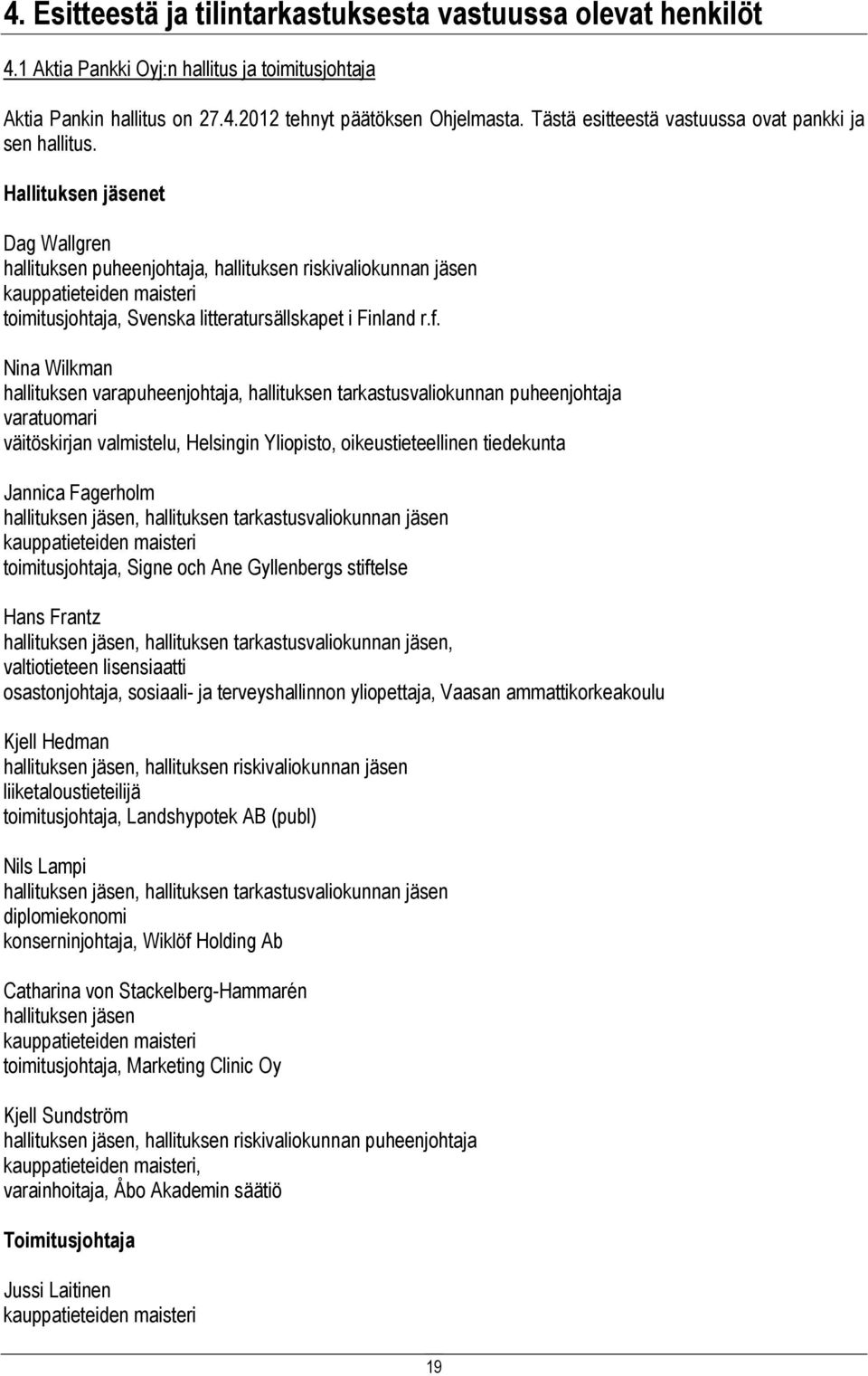 4. Esitteestä ja tilintarkastuksesta vastuussa olevat henkilöt

4.1 Aktia Pankki Oyj:n hallitus ja toimitusjohtaja

Aktia Pankin hallitus on 27.4.2012 tehnyt päätöksen Ohjelmasta. Tästä esitteestä vastuussa ovat pankki ja sen hallitus.

Hallituksen jäsenet

Dag Wallgren
hallituksen puheenjohtaja, hallituksen riskivaliokunnan jäsen
kauppatieteiden maisteri
toimitusjohtaja, Svenska litteratursällskapet i Finland r.f.

Nina Wilkman
hallituksen varapuheenjohtaja, hallituksen tarkastusvaliokunnan puheenjohtaja
varatuomari
väitöskirjan valmistelu, Helsingin Yliopisto, oikeustieteellinen tiedekunta

Jannica Fagerholm
hallituksen jäsen, hallituksen tarkastusvaliokunnan jäsen
kauppatieteiden maisteri
toimitusjohtaja, Signe och Ane Gyllenbergs stiftelse

Hans Frantz
hallituksen jäsen, hallituksen tarkastusvaliokunnan jäsen,
valtiotieteen lisensiaatti
osastonjohtaja, sosiaali- ja terveyshallinnon yliopettaja, Vaasan ammattikorkeakoulu

Kjell Hedman
hallituksen jäsen, hallituksen riskivaliokunnan jäsen
liiketaloustieteilijä
toimitusjohtaja, Landshypotek AB (publ)

Nils Lampi
hallituksen jäsen, hallituksen tarkastusvaliokunnan jäsen
diplomiekonomi
konserninjohtaja, Wiklöf Holding Ab

Catharina von Stackelberg-Hammarén
hallituksen jäsen
kauppatieteiden maisteri
toimitusjohtaja, Marketing Clinic Oy

Kjell Sundström
hallituksen jäsen, hallituksen riskivaliokunnan puheenjohtaja
kauppatieteiden maisteri,
varainhoitaja, Åbo Akademin säätiö

Toimitusjohtaja

Jussi Laitinen
kauppatieteiden maisteri

19